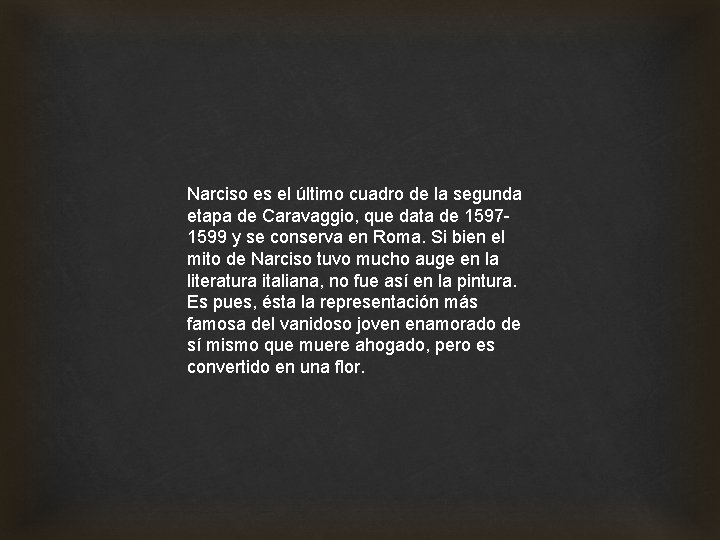 Narciso es el último cuadro de la segunda etapa de Caravaggio, que data de 1597-1599 y se conserva en Roma. Si bien el mito de Narciso tuvo mucho auge en la literatura italiana, no fue así en la pintura. Es pues, ésta la representación más famosa del vanidoso joven enamorado de sí mismo que muere ahogado, pero es convertido en una flor.